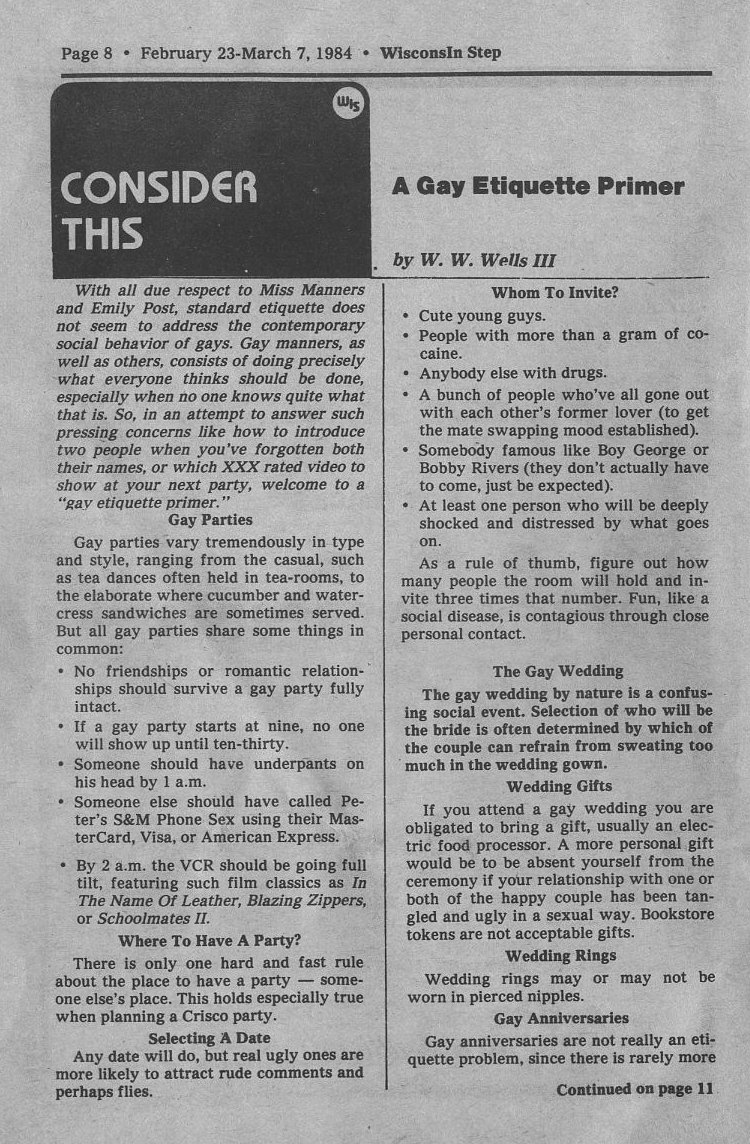 Page 8 • February 23-March 7, 1984 • WisconsIn Step

WIS

CONSIDER THIS

A Gay Etiquette Primer

by W. W. Wells III

With all due respect to Miss Manners and Emily Post, standard etiquette does not seem to address the contemporary social behavior of gays. Gay manners, as well as others, consists of doing precisely what everyone thinks should be done, especially when no one knows quite what that is. So, in an attempt to answer such pressing concerns like how to introduce two people when you've forgotten both their names, or which XXX rated video to show at your next party, welcome to a "gay etiquette primer."

Gay Parties

Gay parties vary tremendously in type and style, ranging from the casual, such as tea dances often held in tea-rooms, to the elaborate where cucumber and watercress sandwiches are sometimes served. But all gay parties share some things in common:

• No friendships or romantic relationships should survive a gay party fully intact.
• If a gay party starts at nine, no one will show up until ten-thirty.
• Someone should have underpants on his head by 1 a.m.
• Someone else should have called Peter's S&M Phone Sex using their MasterCard, Visa, or American Express.
• By 2 a.m. the VCR should be going full tilt, featuring such film classics as In The Name Of Leather, Blazing Zippers, or Schoolmates II.

Where To Have A Party?

There is only one hard and fast rule about the place to have a party — someone else's place. This holds especially true when planning a Crisco party.

Selecting A Date

Any date will do, but real ugly ones are more likely to attract rude comments and perhaps flies.

Whom To Invite?

• Cute young guys.
• People with more than a gram of cocaine.
• Anybody else with drugs.
• A bunch of people who've all gone out with each other's former lover (to get the mate swapping mood established).
• Somebody famous like Boy George or Bobby Rivers (they don't actually have to come, just be expected).
• At least one person who will be deeply shocked and distressed by what goes on.

As a rule of thumb, figure out how many people the room will hold and invite three times that number. Fun, like a social disease, is contagious through close personal contact.

The Gay Wedding

The gay wedding by nature is a confusing social event. Selection of who will be the bride is often determined by which of the couple can refrain from sweating too much in the wedding gown.

Wedding Gifts

If you attend a gay wedding you are obligated to bring a gift, usually an electric food processor. A more personal gift would be to be absent yourself from the ceremony if your relationship with one or both of the happy couple has been tangled and ugly in a sexual way. Bookstore tokens are not acceptable gifts.

Wedding Rings

Wedding rings may or may not be worn in pierced nipples.

Gay Anniversaries

Gay anniversaries are not really an etiquette problem, since there is rarely more

Continued on page 11